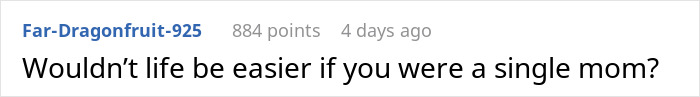 Far-Dragonfruit-925 884 points 4 days ago

Wouldn’t life be easier if you were a single mom?